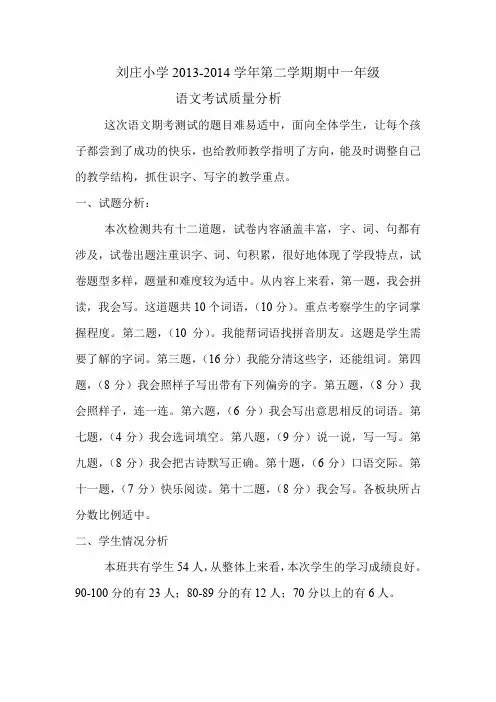 刘庄小学 2013-2014 学年第二学期期中一年级

语文考试质量分析

这次语文期考测试的题目难易适中，面向全体学生，让每个孩子都尝到了成功的快乐，也给教师教学指明了方向，能及时调整自己的教学结构，抓住识字、写字的教学重点。

一、试题分析：

本次检测共有十二道题，试卷内容涵盖丰富，字、词、句都有涉及，试卷出题注重识字、词、句积累，很好地体现了学段特点，试卷题型多样，题量和难度较为适中。从内容上来看，第一题，我会拼读，我会写。这道题共 10 个词语，（10 分）。重点考察学生的字词掌握程度。第二题，（10 分）。我能帮词语找拼音朋友。这题是学生需要了解的字词。第三题，（16 分）我能分清这些字，还能组词。第四题，（8 分）我会照样子写出带有下列偏旁的字。第五题，（8 分）我会照样子，连一连。第六题，（6 分）我会写出意思相反的词语。第七题，（4 分）我会选词填空。第八题，（9 分）说一说，写一写。第九题，（8 分）我会把古诗默写正确。第十题，（6 分）口语交际。第十一题，（7 分）快乐阅读。第十二题，（8 分）我会写。各板块所占分数比例适中。

二、学生情况分析

本班共有学生 54 人，从整体上来看，本次学生的学习成绩良好。90-100 分的有 23 人；80-89 分的有 12 人；70 分以上的有 6 人。